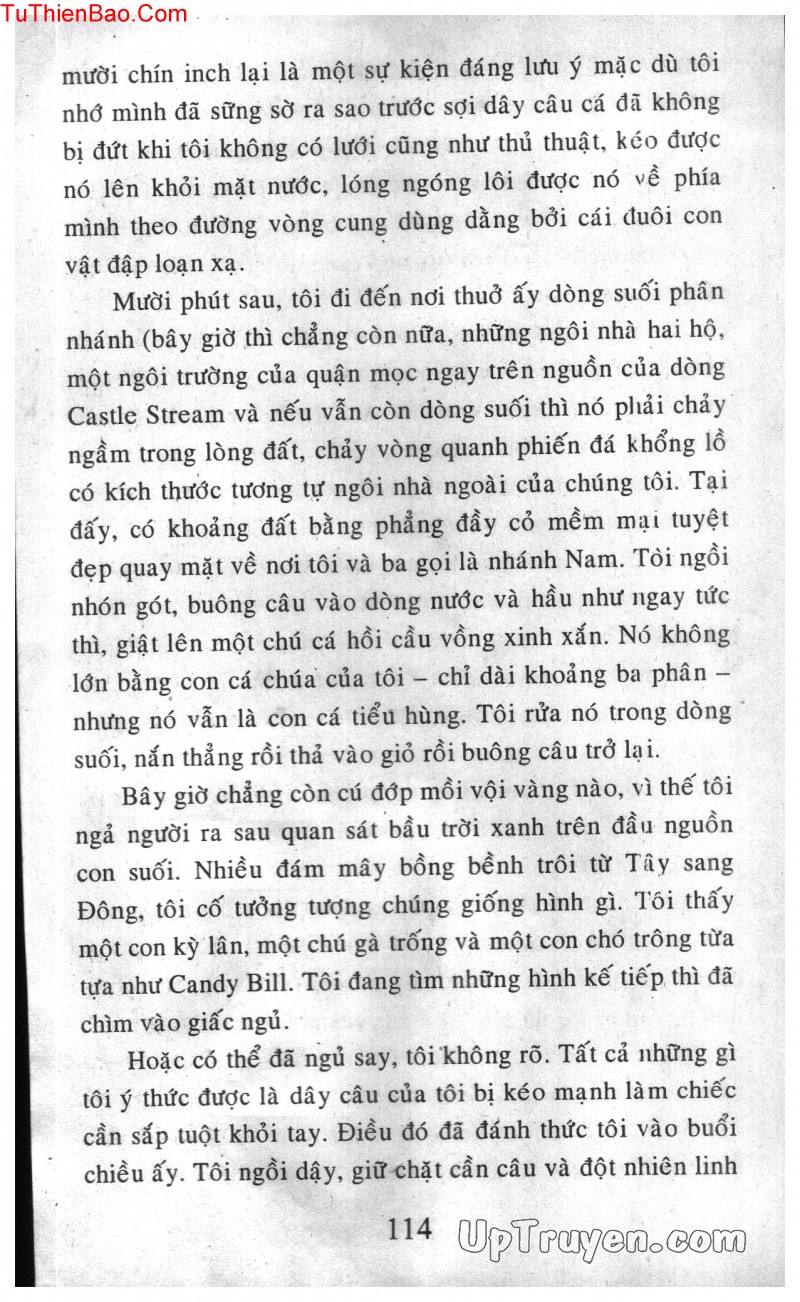 TuThienBao.Com

mười chín inch lại là một sự kiện đáng lưu ý mặc dù tôi nhớ mình đã sững sờ ra sao trước sợi dây câu cá đã không bị đứt khi tôi không có lưới cũng như thủ thuật, kéo được nó lên khỏi mặt nước, lóng ngóng lôi được nó về phía mình theo đường vòng cung dùng dằng bởi cái đuôi con vật đập loạn xạ.

Mười phút sau, tôi đi đến nơi thuở ấy dòng suối phân nhánh (bây giờ thì chẳng còn nữa, những ngôi nhà hai hộ, một ngôi trường của quận mọc ngay trên nguồn của dòng Castle Stream và nếu vẫn còn dòng suối thì nó phải chảy ngầm trong lòng đất, chảy vòng quanh phiến đá khổng lồ có kích thước tương tự ngôi nhà ngoài của chúng tôi. Tại đấy, có khoảng đất bằng phẳng đầy cỏ mềm mại tuyệt đẹp quay mặt về nơi tôi và ba gọi là nhánh Nam. Tôi ngồi nhón gót, buông câu vào dòng nước và hầu như ngay tức thì, giật lên một chú cá hồi cầu vồng xinh xắn. Nó không lớn bằng con cá chúa của tôi – chỉ dài khoảng ba phân – nhưng nó vẫn là con cá tiểu hùng. Tôi rửa nó trong dòng suối, nắn thẳng rồi thả vào giỏ rồi buông câu trở lại.

Bây giờ chẳng còn cú đớp mồi vội vàng nào, vì thế tôi ngả người ra sau quan sát bầu trời xanh trên đầu nguồn con suối. Nhiều đám mây bồng bềnh trôi từ Tây sang Đông, tôi cố tưởng tượng chúng giống hình gì. Tôi thấy một con kỳ lân, một chú gà trống và một con chó trông tựa tựa như Candy Bill. Tôi đang tìm những hình kế tiếp thì đã chìm vào giấc ngủ.

Hoặc có thể đã ngủ say, tôi không rõ. Tất cả những gì tôi ý thức được là dây câu của tôi bị kéo mạnh làm chiếc cần sắp tuột khỏi tay. Điều đó đã đánh thức tôi vào buổi chiều ấy. Tôi ngồi dậy, giữ chặt cần câu và đột nhiên linh

114

UpTruyen.com